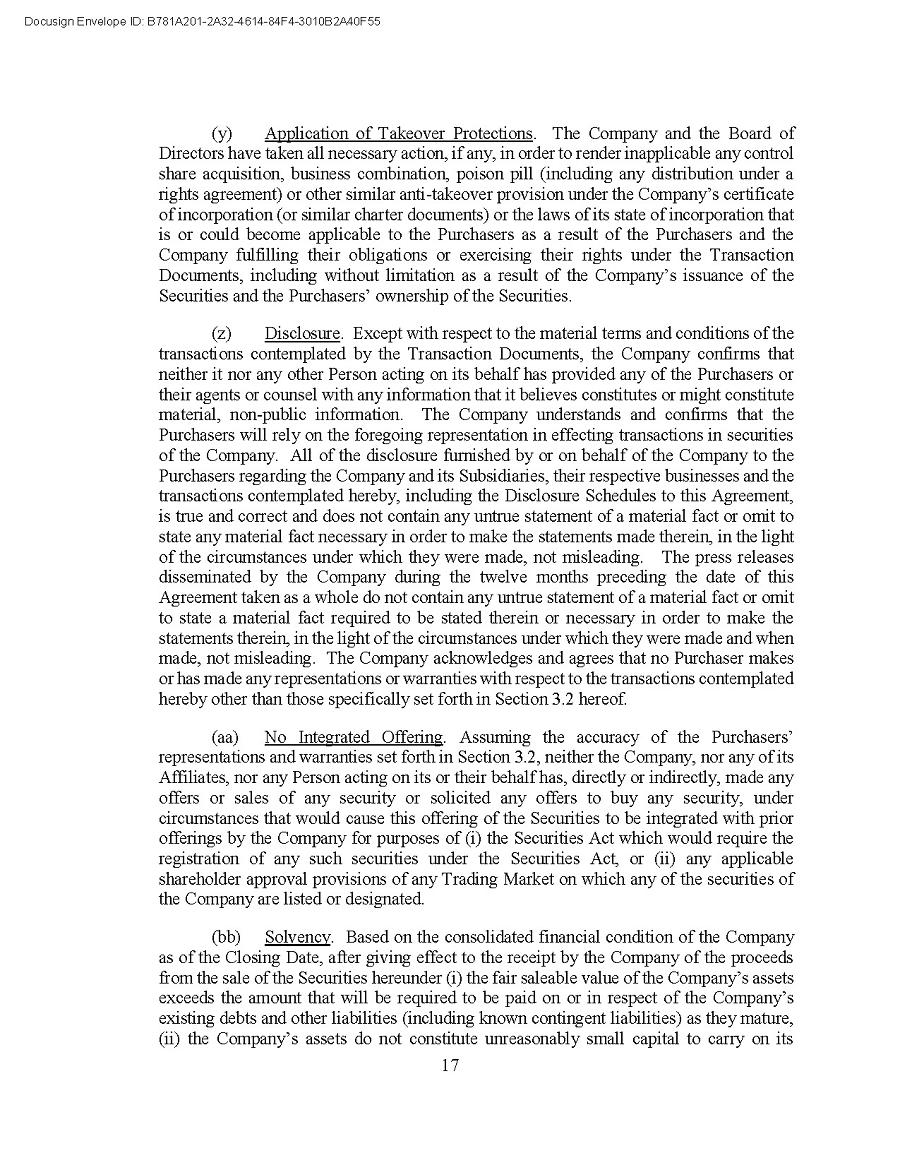 Docusign Envelope ID: B781A201-2A32-4614-84F4-3010B2A40F55

(y) Application of Takeover Protections. The Company and the Board of Directors have taken all necessary action, if any, in order to render inapplicable any control share acquisition, business combination, poison pill (including any distribution under a rights agreement) or other similar anti-takeover provision under the Company's certificate of incorporation (or similar charter documents) or the laws of its state of incorporation that is or could become applicable to the Purchasers as a result of the Purchasers and the Company fulfilling their obligations or exercising their rights under the Transaction Documents, including without limitation as a result of the Company's issuance of the Securities and the Purchasers' ownership of the Securities.

(z) Disclosure. Except with respect to the material terms and conditions of the transactions contemplated by the Transaction Documents, the Company confirms that neither it nor any other Person acting on its behalf has provided any of the Purchasers or their agents or counsel with any information that it believes constitutes or might constitute material, non-public information. The Company understands and confirms that the Purchasers will rely on the foregoing representation in effecting transactions in securities of the Company. All of the disclosure furnished by or on behalf of the Company to the Purchasers regarding the Company and its Subsidiaries, their respective businesses and the transactions contemplated hereby, including the Disclosure Schedules to this Agreement, is true and correct and does not contain any untrue statement of a material fact or omit to state any material fact necessary in order to make the statements made therein, in the light of the circumstances under which they were made, not misleading. The press releases disseminated by the Company during the twelve months preceding the date of this Agreement taken as a whole do not contain any untrue statement of a material fact or omit to state a material fact required to be stated therein or necessary in order to make the statements therein, in the light of the circumstances under which they were made and when made, not misleading. The Company acknowledges and agrees that no Purchaser makes or has made any representations or warranties with respect to the transactions contemplated hereby other than those specifically set forth in Section 3.2 hereof.

(aa) No Integrated Offering. Assuming the accuracy of the Purchasers' representations and warranties set forth in Section 3.2, neither the Company, nor any of its Affiliates, nor any Person acting on its or their behalf has, directly or indirectly, made any offers or sales of any security or solicited any offers to buy any security, under circumstances that would cause this offering of the Securities to be integrated with prior offerings by the Company for purposes of (i) the Securities Act which would require the registration of any such securities under the Securities Act, or (ii) any applicable shareholder approval provisions of any Trading Market on which any of the securities of the Company are listed or designated.

(bb) Solvency. Based on the consolidated financial condition of the Company as of the Closing Date, after giving effect to the receipt by the Company of the proceeds from the sale of the Securities hereunder (i) the fair saleable value of the Company's assets exceeds the amount that will be required to be paid on or in respect of the Company's existing debts and other liabilities (including known contingent liabilities) as they mature, (ii) the Company's assets do not constitute unreasonably small capital to carry on its

17